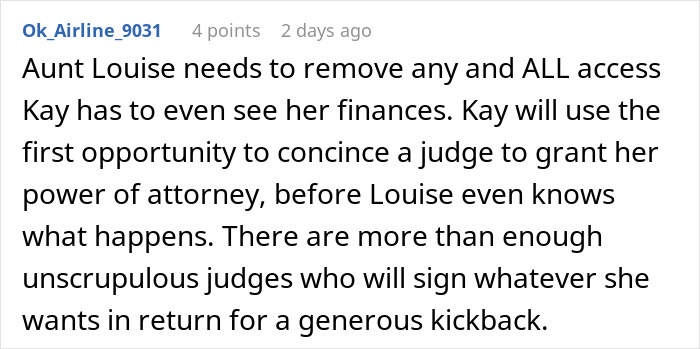 Ok_Airline_9031 4 points 2 days ago

Aunt Louise needs to remove any and ALL access Kay has to even see her finances. Kay will use the first opportunity to concince a judge to grant her power of attorney, before Louise even knows what happens. There are more than enough unscrupulous judges who will sign whatever she wants in return for a generous kickback.